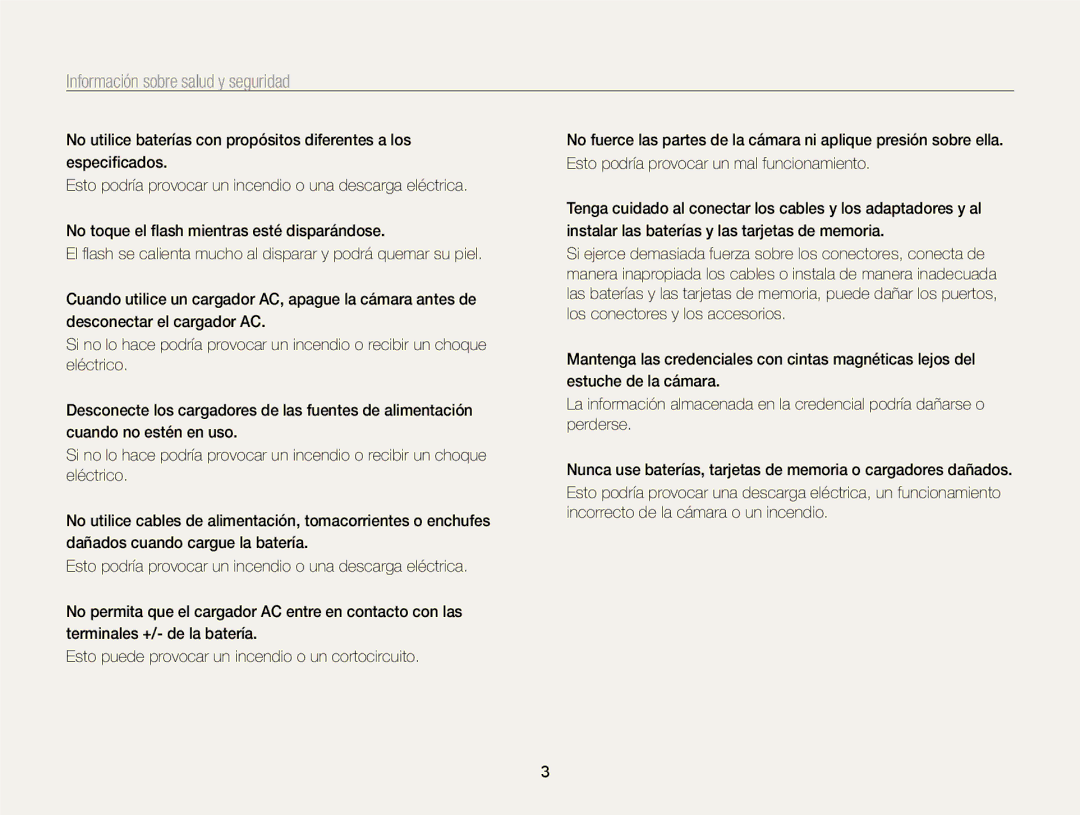 Información sobre salud y seguridad

No utilice baterías con propósitos diferentes a los especificados.

Esto podría provocar un incendio o una descarga eléctrica.

No toque el flash mientras esté disparándose.

El flash se calienta mucho al disparar y podrá quemar su piel.

Cuando utilice un cargador AC, apague la cámara antes de desconectar el cargador AC.

Si no lo hace podría provocar un incendio o recibir un choque eléctrico.

Desconecte los cargadores de las fuentes de alimentación cuando no estén en uso.

Si no lo hace podría provocar un incendio o recibir un choque eléctrico.

No utilice cables de alimentación, tomacorrientes o enchufes dañados cuando cargue la batería.

Esto podría provocar un incendio o una descarga eléctrica.

No permita que el cargador AC entre en contacto con las terminales +/- de la batería.

Esto puede provocar un incendio o un cortocircuito.

No fuerce las partes de la cámara ni aplique presión sobre ella.

Esto podría provocar un mal funcionamiento.

Tenga cuidado al conectar los cables y los adaptadores y al instalar las baterías y las tarjetas de memoria.

Si ejerce demasiada fuerza sobre los conectores, conecta de manera inapropiada los cables o instala de manera inadecuada las baterías y las tarjetas de memoria, puede dañar los puertos, los conectores y los accesorios.

Mantenga las credenciales con cintas magnéticas lejos del estuche de la cámara.

La información almacenada en la credencial podría dañarse o perderse.

Nunca use baterías, tarjetas de memoria o cargadores dañados.

Esto podría provocar una descarga eléctrica, un funcionamiento incorrecto de la cámara o un incendio.

3